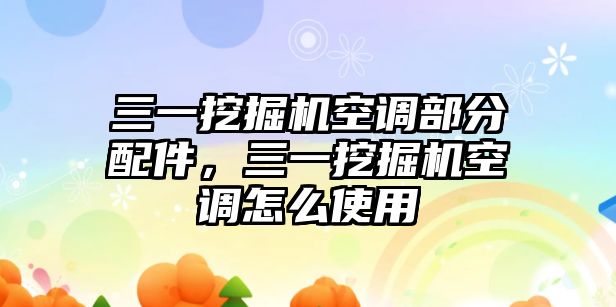 三一挖掘机空调部分配件，三一挖掘机空调怎么使用